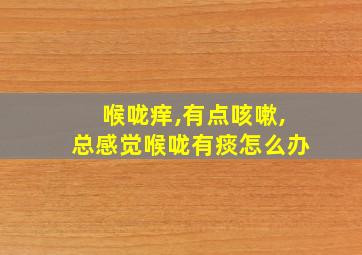 喉咙痒,有点咳嗽,
总感觉喉咙有痰怎么办